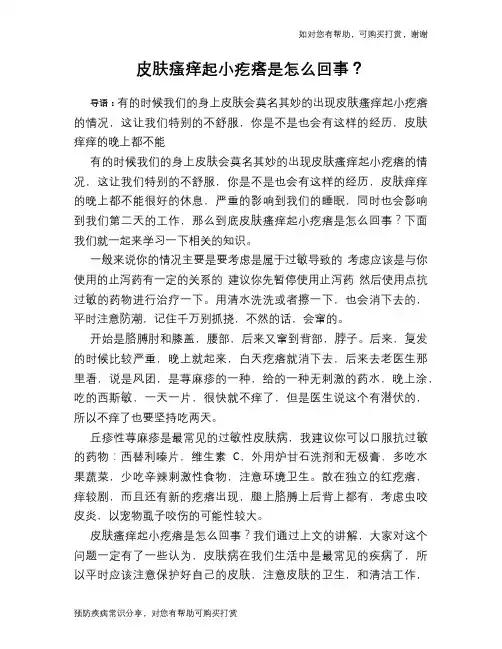 如对您有帮助，可购买打赏，谢谢

皮肤瘙痒起小疙瘩是怎么回事？

导语：有的时候我们的身上皮肤会莫名其妙的出现皮肤瘙痒起小疙瘩的情况，这让我们特别的不舒服，你是不是也会有这样的经历，皮肤痒痒的晚上都不能

有的时候我们的身上皮肤会莫名其妙的出现皮肤瘙痒起小疙瘩的情况，这让我们特别的不舒服，你是不是也会有这样的经历，皮肤痒痒的晚上都不能很好的休息，严重的影响到我们的睡眠，同时也会影响到我们第二天的工作，那么到底皮肤瘙痒起小疙瘩是怎么回事？下面我们就一起来学习一下相关的知识。

一般来说你的情况主要是要考虑是属于过敏导致的 考虑应该是与你使用的止泻药有一定的关系的 建议你先暂停使用止泻药 然后使用点抗过敏的药物进行治疗一下。用清水洗洗或者擦一下，也会消下去的，平时注意防潮，记住千万别抓挠，不然的话，会窜的。

开始是胳膊肘和膝盖，腰部，后来又窜到背部，脖子。后来，复发的时候比较严重，晚上就起来，白天疙瘩就消下去，后来去老医生那里看，说是风团，是荨麻疹的一种，给的一种无刺激的药水，晚上涂，吃的西斯敏，一天一片，很快就不痒了，但是医生说这个有潜伏的，所以不痒了也要坚持吃两天。

丘疹性荨麻疹是最常见的过敏性皮肤病，我建议你可以口服抗过敏的药物：西替利嗪片，维生素 C，外用炉甘石洗剂和无极膏，多吃水果蔬菜，少吃辛辣刺激性食物，注意环境卫生。散在独立的红疙瘩，痒较剧，而且还有新的疙瘩出现，腿上胳膊上后背上都有，考虑虫咬皮炎，以宠物虱子咬伤的可能性较大。

皮肤瘙痒起小疙瘩是怎么回事？我们通过上文的讲解，大家对这个问题一定有了一些认为，皮肤病在我们生活中是最常见的疾病了，所以平时应该注意保护好自己的皮肤，注意皮肤的卫生，和清洁工作，

预防疾病常识分享，对您有帮助可购买打赏